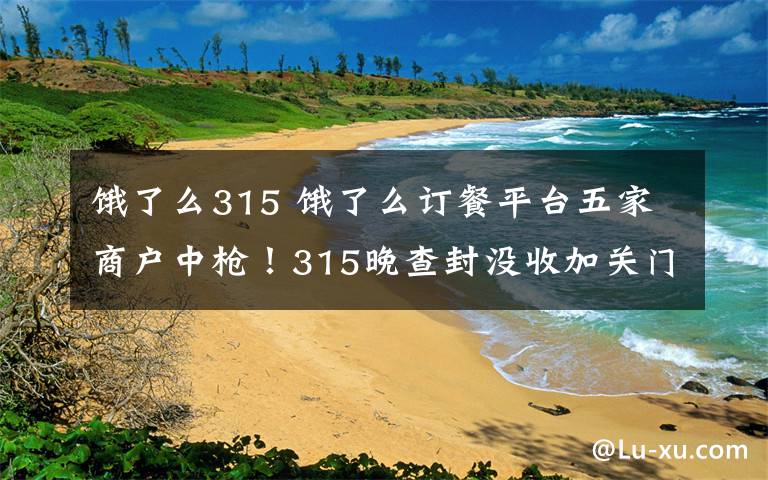 饿了么315 饿了么订餐平台五家商户中枪！315晚查封没收加关门

@Lu-xu.com